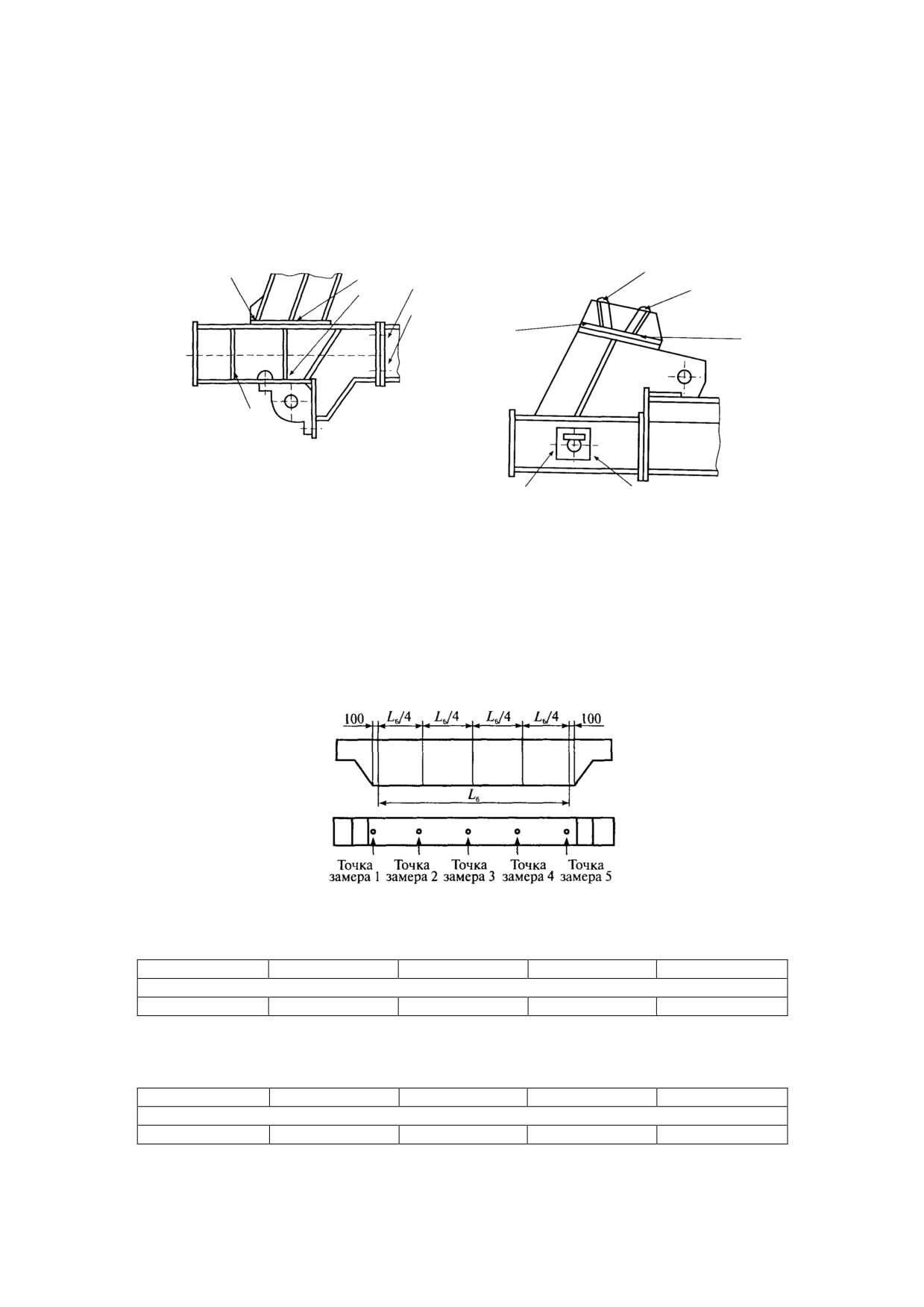 100 $L_б/4$ $L_б/4$ $L_б/4$ $L_б/4$ 100

$L_б$

Точка замера 1 Точка замера 2 Точка замера 3 Точка замера 4 Точка замера 5